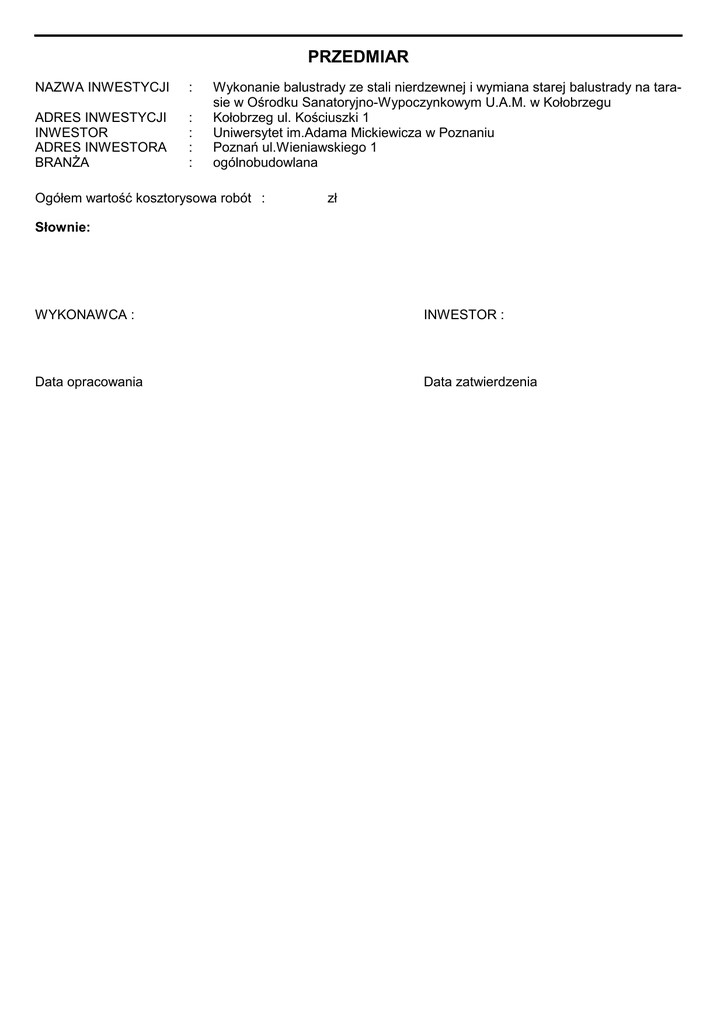 PRZEDMIAR

NAZWA INWESTYCJI : Wykonanie balustrady ze stali nierdzewnej i wymiana starej balustrady na tarasie w Ośrodku Sanatoryjno-Wypoczynkowym U.A.M. w Kołobrzegu
ADRES INWESTYCJI : Kołobrzeg ul. Kościuszki 1
INWESTOR : Uniwersytet im.Adama Mickiewicza w Poznaniu
ADRES INWESTORA : Poznań ul.Wieniawskiego 1
BRANŻA : ogólnobudowlana

Ogółem wartość kosztorysowa robót : zł

Słownie:

WYKONAWCA :

INWESTOR :

Data opracowania

Data zatwierdzenia